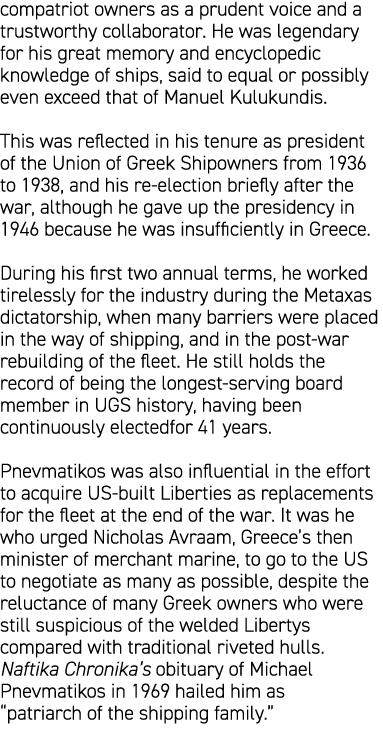 compatriot owners as a prudent voice and a trustworthy collaborator. He was legendary for his great memory and encyclopedic knowledge of ships, said to equal or possibly even exceed that of Manuel Kulukundis.

This was reflected in his tenure as president of the Union of Greek Shipowners from 1936 to 1938, and his re-election briefly after the war, although he gave up the presidency in 1946 because he was insufficiently in Greece.

During his first two annual terms, he worked tirelessly for the industry during the Metaxas dictatorship, when many barriers were placed in the way of shipping, and in the post-war rebuilding of the fleet. He still holds the record of being the longest-serving board member in UGS history, having been continuously electedfor 41 years.

Pnevmatikos was also influential in the effort to acquire US-built Liberties as replacements for the fleet at the end of the war. It was he who urged Nicholas Avraam, Greece's then minister of merchant marine, to go to the US to negotiate as many as possible, despite the reluctance of many Greek owners who were still suspicious of the welded Libertys compared with traditional riveted hulls. Naftika Chronika's obituary of Michael Pnevmatikos in 1969 hailed him as "patriarch of the shipping family."